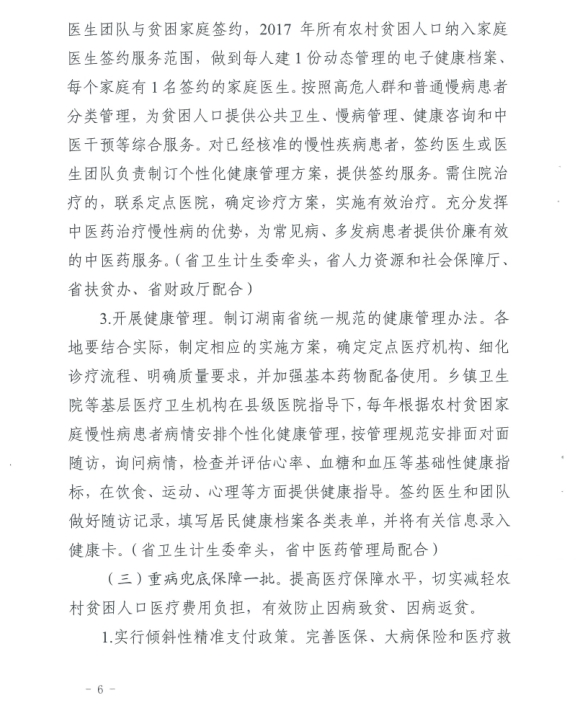 医生团队与贫困家庭签约，2017 年所有农村贫困人口纳入家庭医生签约服务范围，做到每人建 1 份动态管理的电子健康档案、每个家庭有 1 名签约的家庭医生。按照高危人群和普通慢病患者分类管理，为贫困人口提供公共卫生、慢病管理、健康咨询和中医干预等综合服务。对已经核准的慢性疾病患者，签约医生或医生团队负责制订个性化健康管理方案，提供签约服务。需住院治疗的，联系定点医院，确定诊疗方案，实施有效治疗。充分发挥中医药治疗慢性病的优势，为常见病、多发病患者提供价廉有效的中医药服务。（省卫生计生委牵头，省人力资源和社会保障厅、省扶贫办、省财政厅配合）

3.开展健康管理。制订湖南省统一规范的健康管理办法。各地要结合实际，制定相应的实施方案，确定定点医疗机构、细化诊疗流程、明确质量要求，并加强基本药物配备使用。乡镇卫生院等基层医疗卫生机构在县级医院指导下，每年根据农村贫困家庭慢性病患者病情安排个性化健康管理，按管理规范安排面对面随访，询问病情，检查并评估心率、血糖和血压等基础性健康指标，在饮食、运动、心理等方面提供健康指导。签约医生和团队做好随访记录，填写居民健康档案各类表单，并将有关信息录入健康卡。（省卫生计生委牵头，省中医药管理局配合）

（三）重病兜底保障一批。提高医疗保障水平，切实减轻农村贫困人口医疗费用负担，有效防止因病致贫、因病返贫。

1.实行倾斜性精准支付政策。完善医保、大病保险和医疗救

－ 6 －